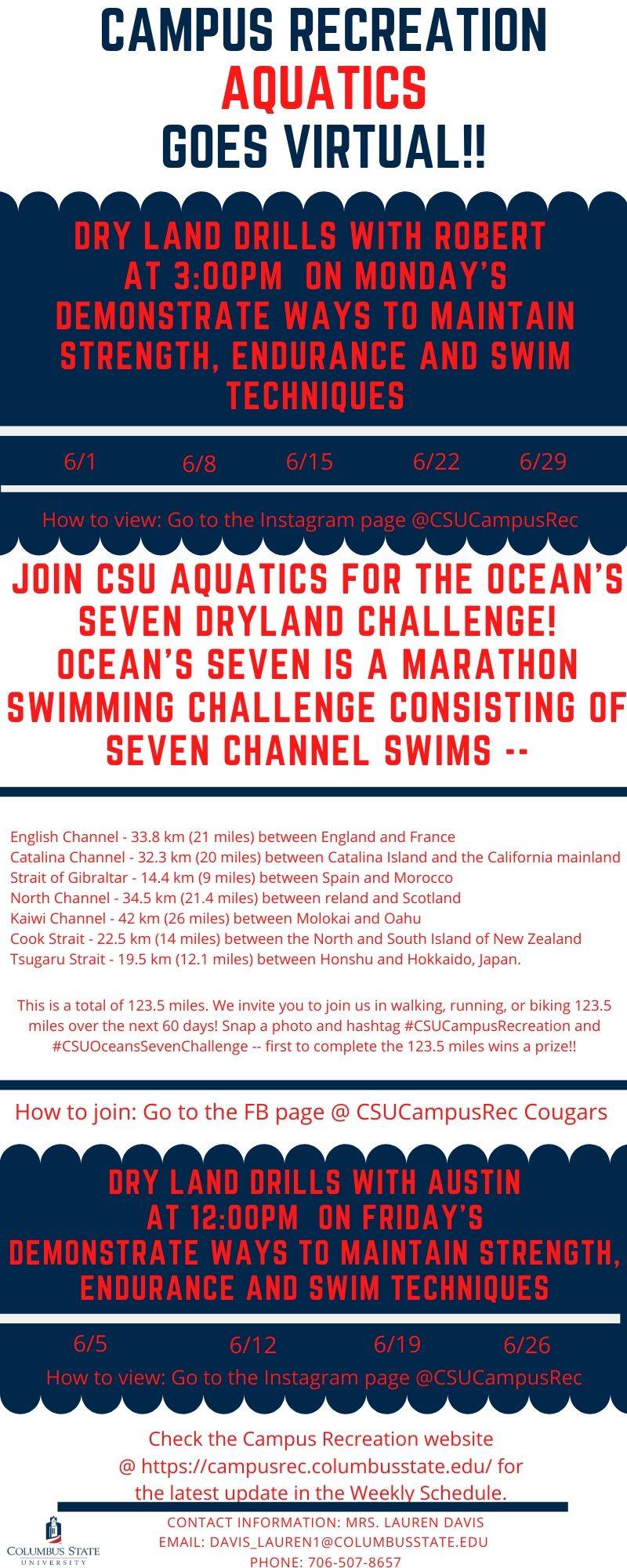 CAMPUS RECREATION
AQUATICS
GOES VIRTUAL!!

DRY LAND DRILLS WITH ROBERT
AT 3:00PM ON MONDAY'S
DEMONSTRATE WAYS TO MAINTAIN STRENGTH, ENDURANCE AND SWIM TECHNIQUES

6/1 6/8 6/15 6/22 6/29

How to view: Go to the Instagram page @CSUCampusRec

JOIN CSU AQUATICS FOR THE OCEAN'S SEVEN DRYLAND CHALLENGE!
OCEAN'S SEVEN IS A MARATHON SWIMMING CHALLENGE CONSISTING OF SEVEN CHANNEL SWIMS --

English Channel - 33.8 km (21 miles) between England and France
Catalina Channel - 32.3 km (20 miles) between Catalina Island and the California mainland
Strait of Gibraltar - 14.4 km (9 miles) between Spain and Morocco
North Channel - 34.5 km (21.4 miles) between reland and Scotland
Kaiwi Channel - 42 km (26 miles) between Molokai and Oahu
Cook Strait - 22.5 km (14 miles) between the North and South Island of New Zealand
Tsugaru Strait - 19.5 km (12.1 miles) between Honshu and Hokkaido, Japan.

This is a total of 123.5 miles. We invite you to join us in walking, running, or biking 123.5 miles over the next 60 days! Snap a photo and hashtag #CSUCampusRecreation and #CSUOceansSevenChallenge -- first to complete the 123.5 miles wins a prize!!

How to join: Go to the FB page @ CSUCampusRec Cougars

DRY LAND DRILLS WITH AUSTIN
AT 12:00PM ON FRIDAY'S
DEMONSTRATE WAYS TO MAINTAIN STRENGTH, ENDURANCE AND SWIM TECHNIQUES

6/5 6/12 6/19 6/26

How to view: Go to the Instagram page @CSUCampusRec

Check the Campus Recreation website @ https://campusrec.columbusstate.edu/ for the latest update in the Weekly Schedule.

COLUMBUS STATE
UNIVERSITY

CONTACT INFORMATION: MRS. LAUREN DAVIS
EMAIL: DAVIS_LAUREN1@COLUMBUSSTATE.EDU
PHONE: 706-507-8657